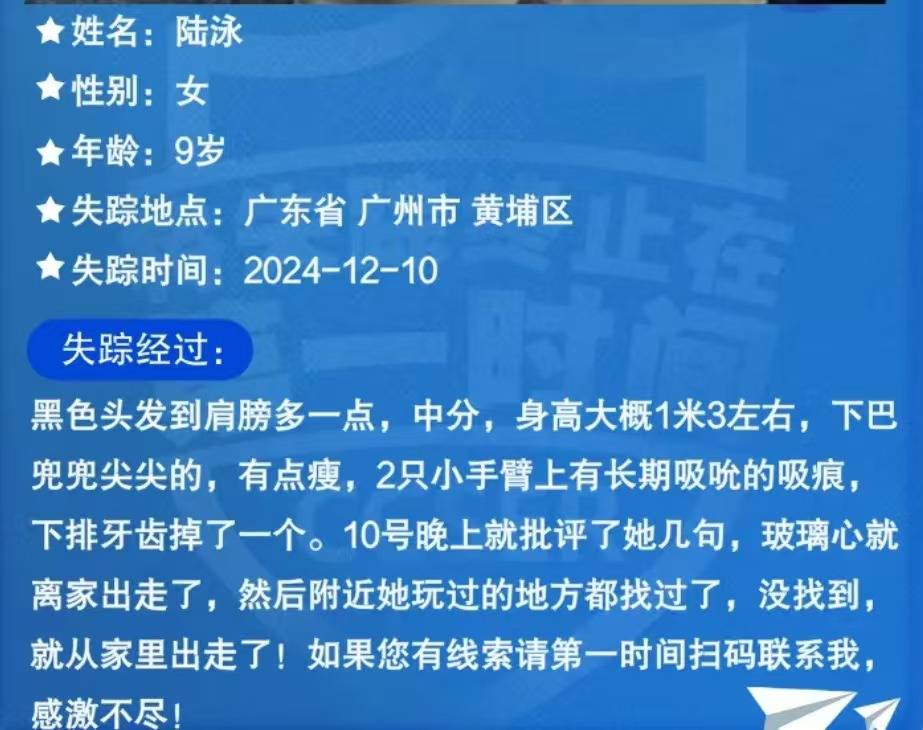 ★姓名：陆泳

★性别：女

★年龄：9岁

★失踪地点：广东省 广州市 黄埔区

★失踪时间：2024-12-10

失踪经过：

黑色头发到肩膀多一点，中分，身高大概1米3左右，下巴兜兜尖尖的，有点瘦，2只小手臂上有长期吸吮的吸痕，下排牙齿掉了一个。10号晚上就批评了她几句，玻璃心就离家出走了，然后附近她玩过的地方都找过了，没找到，就从家里出走了！如果您有线索请第一时间扫码联系我，感激不尽！